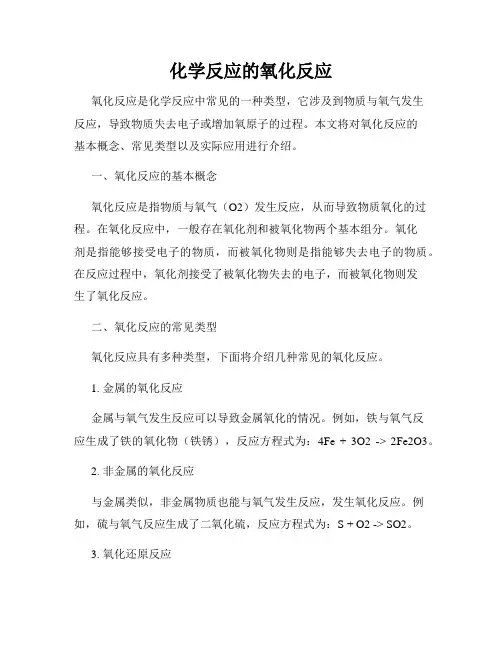 化学反应的氧化反应

氧化反应是化学反应中常见的一种类型，它涉及到物质与氧气发生反应，导致物质失去电子或增加氧原子的过程。本文将对氧化反应的基本概念、常见类型以及实际应用进行介绍。

一、氧化反应的基本概念

氧化反应是指物质与氧气（O2）发生反应，从而导致物质氧化的过程。在氧化反应中，一般存在氧化剂和被氧化物两个基本组分。氧化剂是指能够接受电子的物质，而被氧化物则是指能够失去电子的物质。在反应过程中，氧化剂接受了被氧化物失去的电子，而被氧化物则发生了氧化反应。

二、氧化反应的常见类型

氧化反应具有多种类型，下面将介绍几种常见的氧化反应。

1. 金属的氧化反应

金属与氧气发生反应可以导致金属氧化的情况。例如，铁与氧气反应生成了铁的氧化物（铁锈），反应方程式为：4Fe + 3O2 -> 2Fe2O3。

2. 非金属的氧化反应

与金属类似，非金属物质也能与氧气发生反应，发生氧化反应。例如，硫与氧气反应生成了二氧化硫，反应方程式为：S + O2 -> SO2。

3. 氧化还原反应